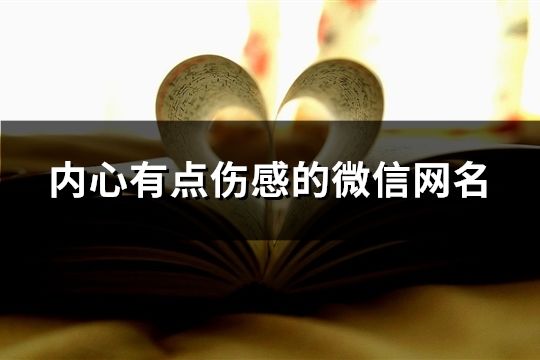 内心有点伤感的微信网名